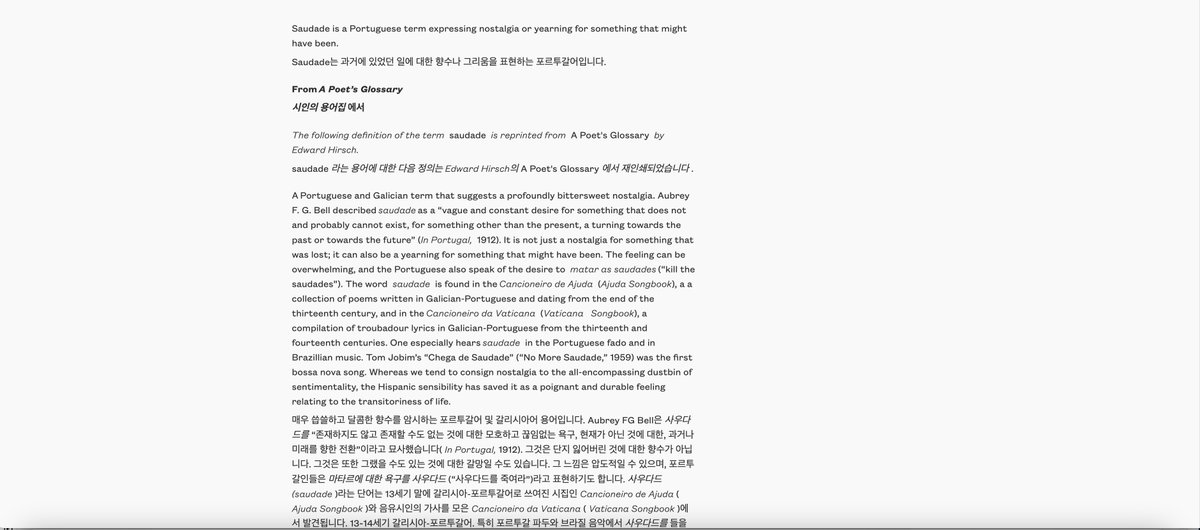 Saudade is a Portuguese term expressing nostalgia or yearning for something that might have been.

Saudade는 과거에 있었던 일에 대한 향수나 그리움을 표현하는 포르투갈어입니다.

From A Poet's Glossary
시인의 용어집 에서

The following definition of the term saudade is reprinted from A Poet's Glossary by Edward Hirsch.

saudade 라는 용어에 대한 다음 정의는 Edward Hirsch의 A Poet's Glossary 에서 재인쇄되었습니다 .

A Portuguese and Galician term that suggests a profoundly bittersweet nostalgia. Aubrey F. G. Bell described saudade as a "vague and constant desire for something that does not and probably cannot exist, for something other than the present, a turning towards the past or towards the future" (In Portugal, 1912). It is not just a nostalgia for something that was lost; it can also be a yearning for something that might have been. The feeling can be overwhelming, and the Portuguese also speak of the desire to matar as saudades ("kill the saudades"). The word saudade is found in the Cancioneiro de Ajuda (Ajuda Songbook), a a collection of poems written in Galician-Portuguese and dating from the end of the thirteenth century, and in the Cancioneiro da Vaticana (Vaticana Songbook), a compilation of troubadour lyrics in Galician-Portuguese from the thirteenth and fourteenth centuries. One especially hears saudade in the Portuguese fado and in Brazillian music. Tom Jobim's "Chega de Saudade" ("No More Saudade," 1959) was the first bossa nova song. Whereas we tend to consign nostalgia to the all-encompassing dustbin of sentimentality, the Hispanic sensibility has saved it as a poignant and durable feeling relating to the transitoriness of life.

매우 씁쓸하고 달콤한 향수를 암시하는 포르투갈어 및 갈리시아어 용어입니다. Aubrey FG Bell은 사우다드를 "존재하지도 않고 존재할 수도 없는 것에 대한 모호하고 끊임없는 욕구, 현재가 아닌 것에 대한, 과거나 미래를 향한 전환"이라고 묘사했습니다( In Portugal, 1912). 그것은 단지 잃어버린 것에 대한 향수가 아닙니다. 그것은 또한 그랬을 수도 있는 것에 대한 갈망일 수도 있습니다. 그 느낌은 압도적일 수 있으며, 포르투갈인들은 마타르에 대한 욕구를 사우다드 ("사우다드를 죽여라")라고 표현하기도 합니다. 사우다드 (saudade )라는 단어는 13세기 말에 갈리시아-포르투갈어로 쓰여진 시집인 Cancioneiro de Ajuda ( Ajuda Songbook )와 음유시인의 가사를 모은 Cancioneiro da Vaticana ( Vaticana Songbook )에서 발견됩니다. 13-14세기 갈리시아-포르투갈어. 특히 포르투갈 파두와 브라질 음악에서 사우다드를 들을